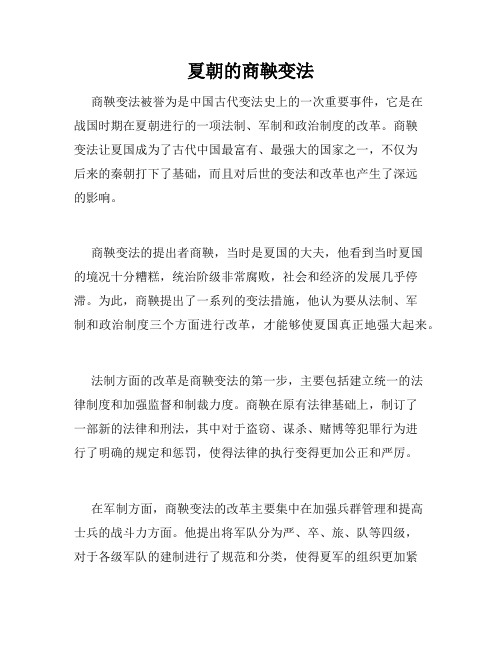 夏朝的商鞅变法

商鞅变法被誉为是中国古代变法史上的一次重要事件，它是在战国时期在夏朝进行的一项法制、军制和政治制度的改革。商鞅变法让夏国成为了古代中国最富有、最强大的国家之一，不仅为后来的秦朝打下了基础，而且对后世的变法和改革也产生了深远的影响。

商鞅变法的提出者商鞅，当时是夏国的大夫，他看到当时夏国的境况十分糟糕，统治阶级非常腐败，社会和经济的发展几乎停滞。为此，商鞅提出了一系列的变法措施，他认为要从法制、军制和政治制度三个方面进行改革，才能够使夏国真正地强大起来。

法制方面的改革是商鞅变法的第一步，主要包括建立统一的法律制度和加强监督和制裁力度。商鞅在原有法律基础上，制订了一部新的法律和刑法，其中对于盗窃、谋杀、赌博等犯罪行为进行了明确的规定和惩罚，使得法律的执行变得更加公正和严厉。

在军制方面，商鞅变法的改革主要集中在加强兵群管理和提高士兵的战斗力方面。他提出将军队分为严、卒、旅、队等四级，对于各级军队的建制进行了规范和分类，使得夏军的组织更加紧